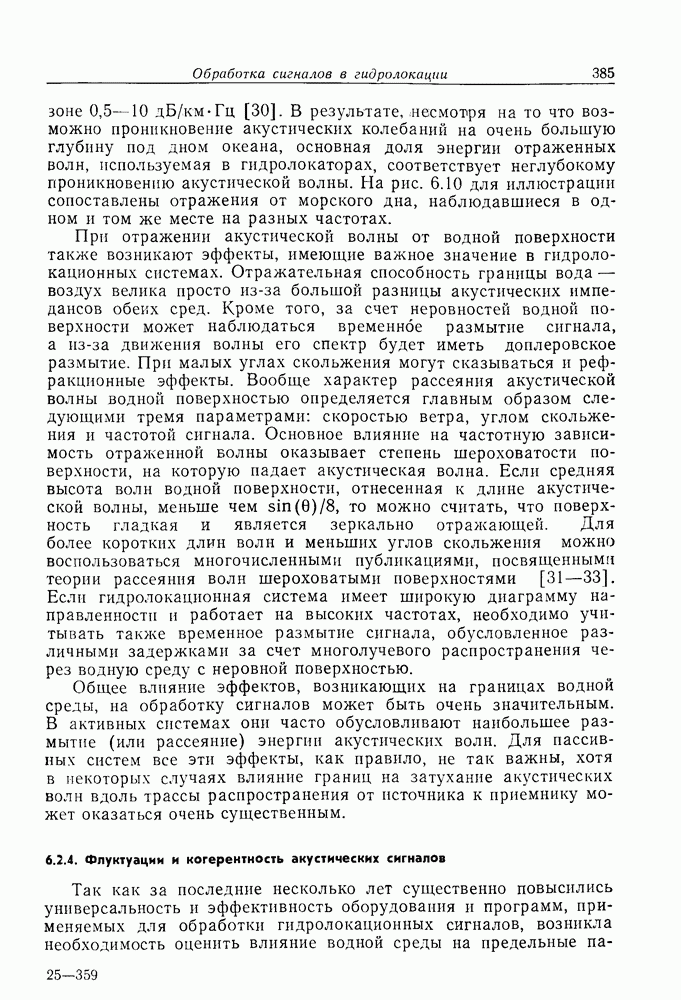 Обработка сигналов в гидролокации 385

зоне 0,5—10 дБ/км·Гц [30]. В результате, несмотря на то что возможно проникновение акустических колебаний на очень большую глубину под дном океана, основная доля энергии отраженных волн, используемая в гидролокаторах, соответствует неглубокому проникновению акустической волны. На рис. 6.10 для иллюстрации сопоставлены отражения от морского дна, наблюдавшиеся в одном и том же месте на разных частотах.

При отражении акустической волны от водной поверхности также возникают эффекты, имеющие важное значение в гидролокационных системах. Отражательная способность границы вода — воздух велика просто из-за большой разницы акустических импедансов обеих сред. Кроме того, за счет неровностей водной поверхности может наблюдаться временно́е размытие сигнала, а из-за движения волны его спектр будет иметь доплеровское размытие. При малых углах скольжения могут сказываться и рефракционные эффекты. Вообще характер рассеяния акустической волны водной поверхностью определяется главным образом следующими тремя параметрами: скоростью ветра, углом скольжения и частотой сигнала. Основное влияние на частотную зависимость отраженной волны оказывает степень шероховатости поверхности, на которую падает акустическая волна. Если средняя высота волн водной поверхности, отнесенная к длине акустической волны, меньше чем $\sin(\theta)/8$, то можно считать, что поверхность гладкая и является зеркально отражающей. Для более коротких длин волн и меньших углов скольжения можно воспользоваться многочисленными публикациями, посвященными теории рассеяния волн шероховатыми поверхностями [31—33]. Если гидролокационная система имеет широкую диаграмму направленности и работает на высоких частотах, необходимо учитывать также временное размытие сигнала, обусловленное различными задержками за счет многолучевого распространения через водную среду с неровной поверхностью.

Общее влияние эффектов, возникающих на границах водной среды, на обработку сигналов может быть очень значительным. В активных системах они часто обусловливают наибольшее размытие (или рассеяние) энергии акустических волн. Для пассивных систем все эти эффекты, как правило, не так важны, хотя в некоторых случаях влияние границ на затухание акустических волн вдоль трассы распространения от источника к приемнику может оказаться очень существенным.

6.2.4. Флуктуации и когерентность акустических сигналов

Так как за последние несколько лет существенно повысились универсальность и эффективность оборудования и программ, применяемых для обработки гидролокационных сигналов, возникла необходимость оценить влияние водной среды на предельные па-

25—359